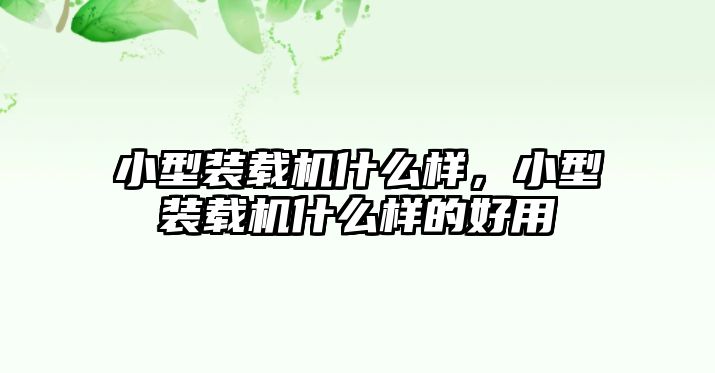 小型装载机什么样，小型装载机什么样的好用